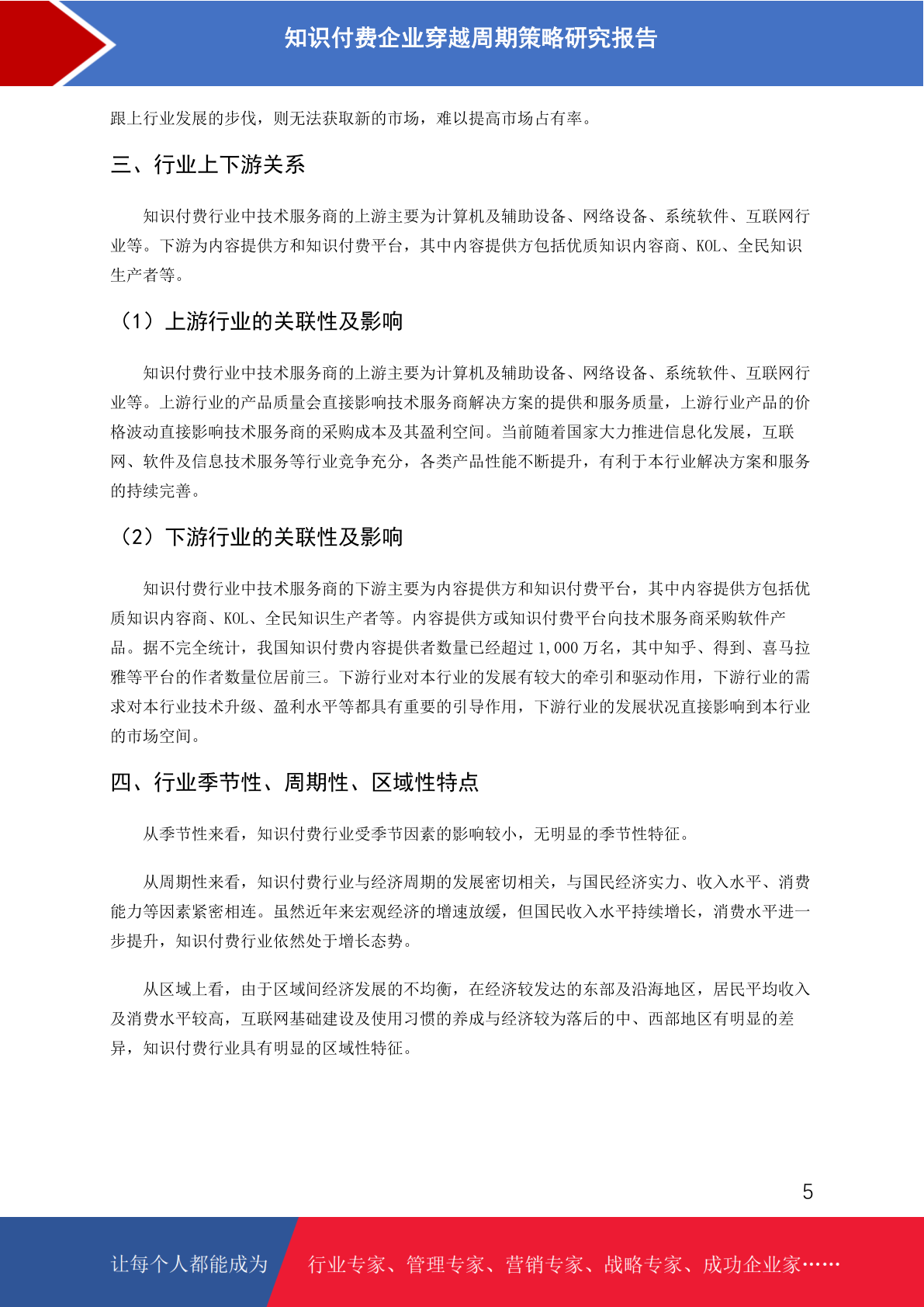 知识付费企业穿越周期策略研究报告

跟上行业发展的步伐，则无法获取新的市场，难以提高市场占有率。

三、行业上下游关系

知识付费行业中技术服务商的上游主要为计算机及辅助设备、网络设备、系统软件、互联网行业等。下游为内容提供方和知识付费平台，其中内容提供方包括优质知识内容商、KOL、全民知识生产者等。

（1）上游行业的关联性及影响

知识付费行业中技术服务商的上游主要为计算机及辅助设备、网络设备、系统软件、互联网行业等。上游行业的产品质量会直接影响技术服务商解决方案的提供和服务质量，上游行业产品的价格波动直接影响技术服务商的采购成本及其盈利空间。当前随着国家大力推进信息化发展，互联网、软件及信息技术服务等行业竞争充分，各类产品性能不断提升，有利于本行业解决方案和服务的持续完善。

（2）下游行业的关联性及影响

知识付费行业中技术服务商的下游主要为内容提供方和知识付费平台，其中内容提供方包括优质知识内容商、KOL、全民知识生产者等。内容提供方或知识付费平台向技术服务商采购软件产品。据不完全统计，我国知识付费内容提供者数量已经超过 1,000 万名，其中知乎、得到、喜马拉雅等平台的作者数量位居前三。下游行业对本行业的发展有较大的牵引和驱动作用，下游行业的需求对本行业技术升级、盈利水平等都具有重要的引导作用，下游行业的发展状况直接影响到本行业的市场空间。

四、行业季节性、周期性、区域性特点

从季节性来看，知识付费行业受季节因素的影响较小，无明显的季节性特征。

从周期性来看，知识付费行业与经济周期的发展密切相关，与国民经济实力、收入水平、消费能力等因素紧密相连。虽然近年来宏观经济的增速放缓，但国民收入水平持续增长，消费水平进一步提升，知识付费行业依然处于增长态势。

从区域上看，由于区域间经济发展的不均衡，在经济较发达的东部及沿海地区，居民平均收入及消费水平较高，互联网基础建设及使用习惯的养成与经济较为落后的中、西部地区有明显的差异，知识付费行业具有明显的区域性特征。

5

让每个人都能成为 行业专家、管理专家、营销专家、战略专家、成功企业家……